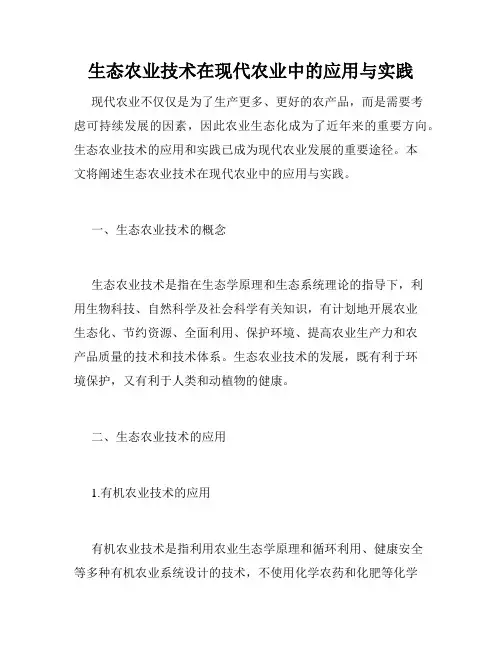 生态农业技术在现代农业中的应用与实践

现代农业不仅仅是为了生产更多、更好的农产品，而是需要考虑可持续发展的因素，因此农业生态化成为了近年来的重要方向。生态农业技术的应用和实践已成为现代农业发展的重要途径。本文将阐述生态农业技术在现代农业中的应用与实践。

一、生态农业技术的概念

生态农业技术是指在生态学原理和生态系统理论的指导下，利用生物科技、自然科学及社会科学有关知识，有计划地开展农业生态化、节约资源、全面利用、保护环境、提高农业生产力和农产品质量的技术和技术体系。生态农业技术的发展，既有利于环境保护，又有利于人类和动植物的健康。

二、生态农业技术的应用

1.有机农业技术的应用

有机农业技术是指利用农业生态学原理和循环利用、健康安全等多种有机农业系统设计的技术，不使用化学农药和化肥等化学